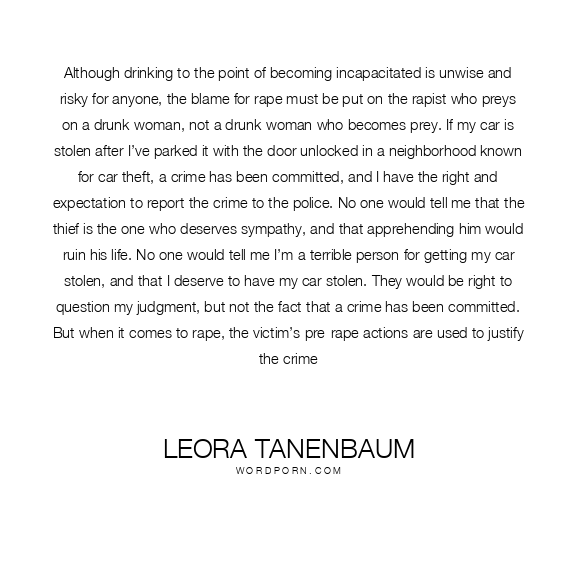 Although drinking to the point of becoming incapacitated is unwise and risky for anyone, the blame for rape must be put on the rapist who preys on a drunk woman, not a drunk woman who becomes prey. If my car is stolen after I've parked it with the door unlocked in a neighborhood known for car theft, a crime has been committed, and I have the right and expectation to report the crime to the police. No one would tell me that the thief is the one who deserves sympathy, and that apprehending him would ruin his life. No one would tell me I'm a terrible person for getting my car stolen, and that I deserve to have my car stolen. They would be right to question my judgment, but not the fact that a crime has been committed. But when it comes to rape, the victim's pre rape actions are used to justify the crime

LEORA TANENBAUM
WORDPORN.COM